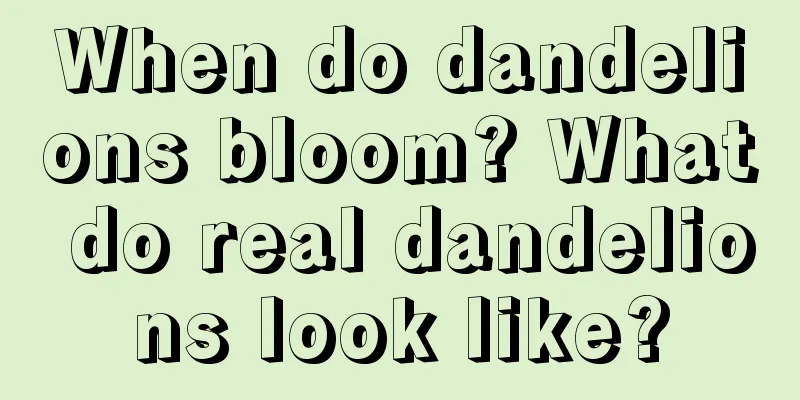 When do dandelions bloom? What do real dandelions look like?